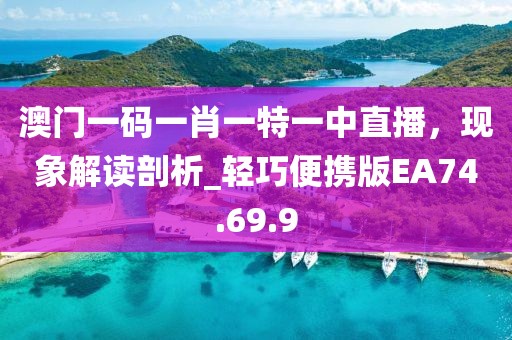 澳门一码一肖一特一中直播，现象解读剖析_轻巧便携版EA74.69.9